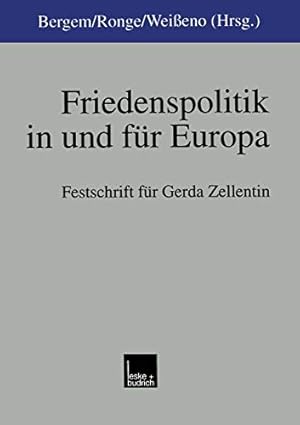 Bergem/Ronge/Weißeno (Hrsg.)

Friedenspolitik in und für Europa

Festschrift für Gerda Zellentin

leske + budrich